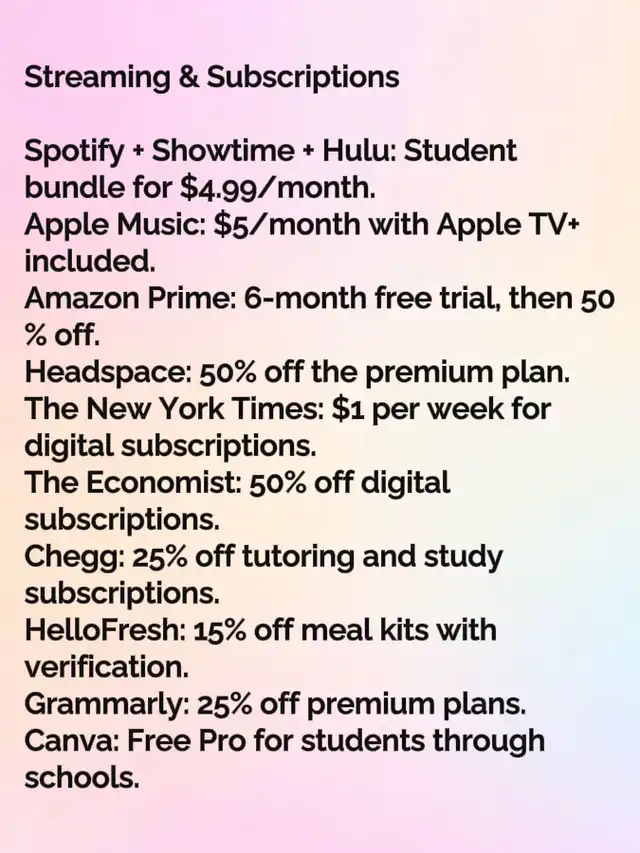 Streaming & Subscriptions

Spotify + Showtime + Hulu: Student bundle for $4.99/month.
Apple Music: $5/month with Apple TV+ included.
Amazon Prime: 6-month free trial, then 50 % off.
Headspace: 50% off the premium plan.
The New York Times: $1 per week for digital subscriptions.
The Economist: 50% off digital subscriptions.
Chegg: 25% off tutoring and study subscriptions.
HelloFresh: 15% off meal kits with verification.
Grammarly: 25% off premium plans.
Canva: Free Pro for students through schools.